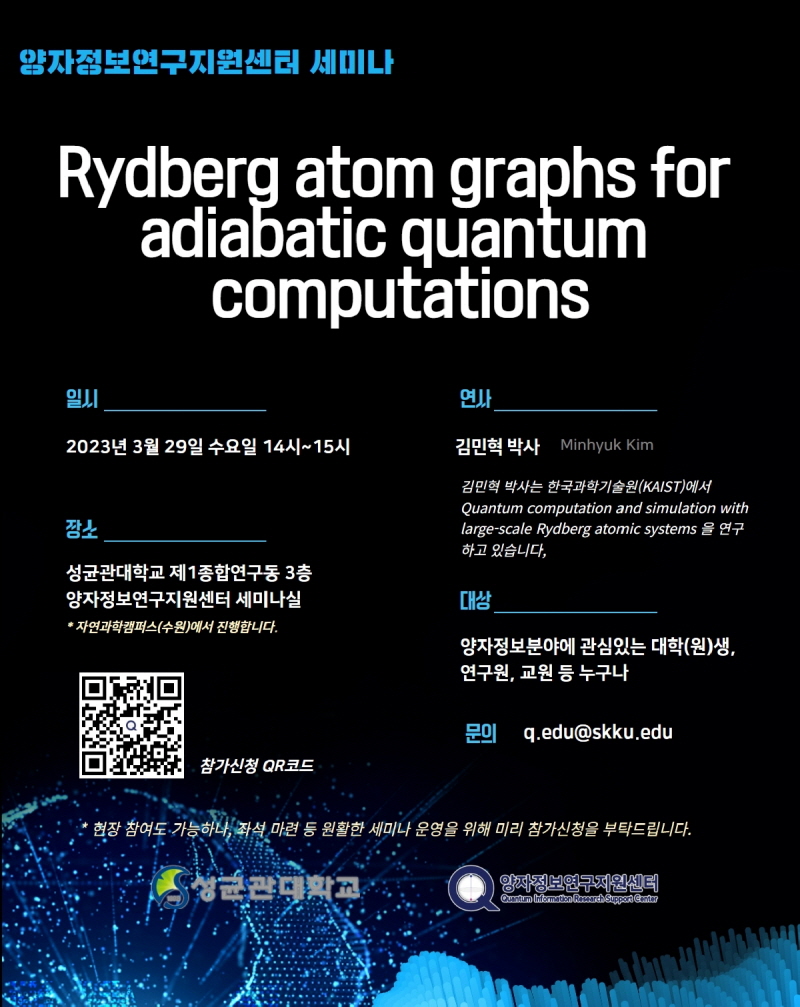 양자정보연구지원센터 세미나

Rydberg atom graphs for adiabatic quantum computations

일시

2023년 3월 29일 수요일 14시~15시

장소

성균관대학교 제1종합연구동 3층
양자정보연구지원센터 세미나실

* 자연과학캠퍼스(수원)에서 진행합니다.

참가신청 QR코드

연사

김민혁 박사 Minhyuk Kim

김민혁 박사는 한국과학기술원(KAIST)에서 Quantum computation and simulation with large-scale Rydberg atomic systems 을 연구하고 있습니다,

대상

양자정보분야에 관심있는 대학(원)생, 연구원, 교원 등 누구나

문의 q.edu@skku.edu

* 현장 참여도 가능하나, 좌석 마련 등 원활한 세미나 운영을 위해 미리 참가신청을 부탁드립니다.

성균관대학교

양자정보연구지원센터
Quantum Information Research Support Center